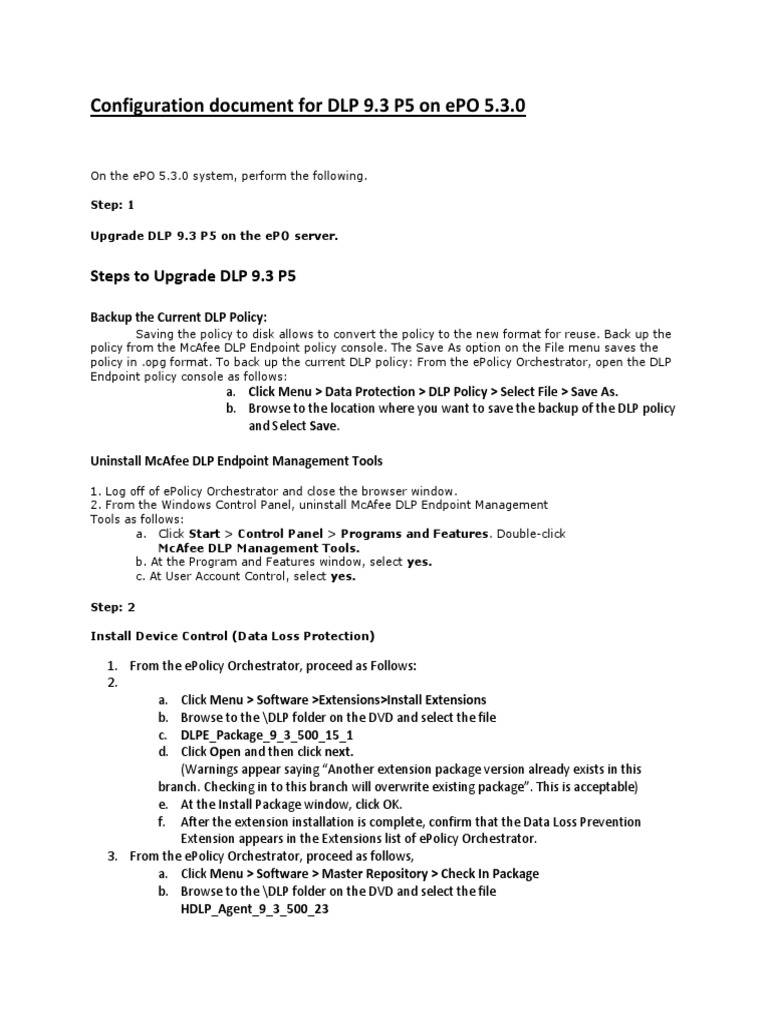 Configuration document for DLP 9.3 P5 on ePO 5.3.0

On the ePO 5.3.0 system, perform the following.

Step: 1

Upgrade DLP 9.3 P5 on the ePO server.

Steps to Upgrade DLP 9.3 P5

Backup the Current DLP Policy:

Saving the policy to disk allows to convert the policy to the new format for reuse. Back up the policy from the McAfee DLP Endpoint policy console. The Save As option on the File menu saves the policy in .opg format. To back up the current DLP policy: From the ePolicy Orchestrator, open the DLP Endpoint policy console as follows:

a. Click Menu > Data Protection > DLP Policy > Select File > Save As.
b. Browse to the location where you want to save the backup of the DLP policy and Select Save.

Uninstall McAfee DLP Endpoint Management Tools

1. Log off of ePolicy Orchestrator and close the browser window.
2. From the Windows Control Panel, uninstall McAfee DLP Endpoint Management Tools as follows:
a. Click Start > Control Panel > Programs and Features. Double-click McAfee DLP Management Tools.
b. At the Program and Features window, select yes.
c. At User Account Control, select yes.

Step: 2

Install Device Control (Data Loss Protection)

1. From the ePolicy Orchestrator, proceed as Follows:
2.
a. Click Menu > Software >Extensions>Install Extensions
b. Browse to the \DLP folder on the DVD and select the file
c. DLPE_Package_9_3_500_15_1
d. Click Open and then click next.
(Warnings appear saying “Another extension package version already exists in this branch. Checking in to this branch will overwrite existing package”. This is acceptable)
e. At the Install Package window, click OK.
f. After the extension installation is complete, confirm that the Data Loss Prevention Extension appears in the Extensions list of ePolicy Orchestrator.
3. From the ePolicy Orchestrator, proceed as follows,
a. Click Menu > Software > Master Repository > Check In Package
b. Browse to the \DLP folder on the DVD and select the file HDLP_Agent_9_3_500_23